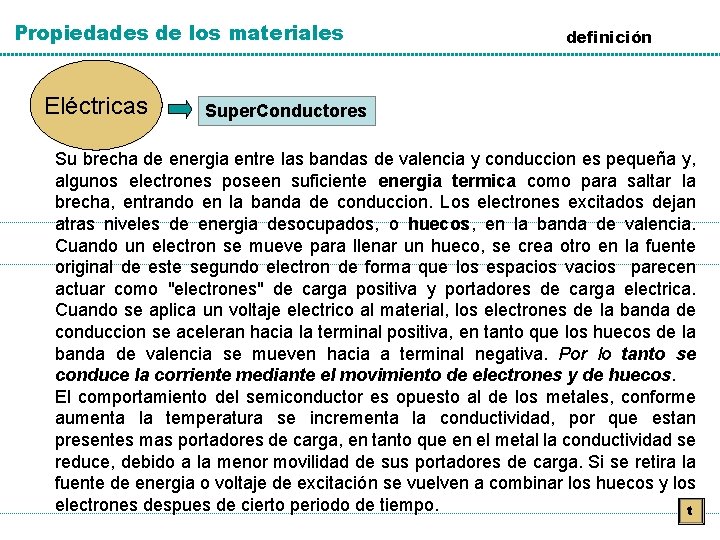 Propiedades de los materiales

definición

Eléctricas

SuperConductores

Su brecha de energia entre las bandas de valencia y conduccion es pequeña y, algunos electrones poseen suficiente energia termica como para saltar la brecha, entrando en la banda de conduccion. Los electrones excitados dejan atras niveles de energia desocupados, o huecos, en la banda de valencia. Cuando un electron se mueve para llenar un hueco, se crea otro en la fuente original de este segundo electron de forma que los espacios vacios parecen actuar como "electrones" de carga positiva y portadores de carga electrica. Cuando se aplica un voltaje electrico al material, los electrones de la banda de conduccion se aceleran hacia la terminal positiva, en tanto que los huecos de la banda de valencia se mueven hacia a terminal negativa. Por lo tanto se conduce la corriente mediante el movimiento de electrones y de huecos.

El comportamiento del semiconductor es opuesto al de los metales, conforme aumenta la temperatura se incrementa la conductividad, por que estan presentes mas portadores de carga, en tanto que en el metal la conductividad se reduce, debido a la menor movilidad de sus portadores de carga. Si se retira la fuente de energia o voltaje de excitación se vuelven a combinar los huecos y los electrones despues de cierto periodo de tiempo.

t